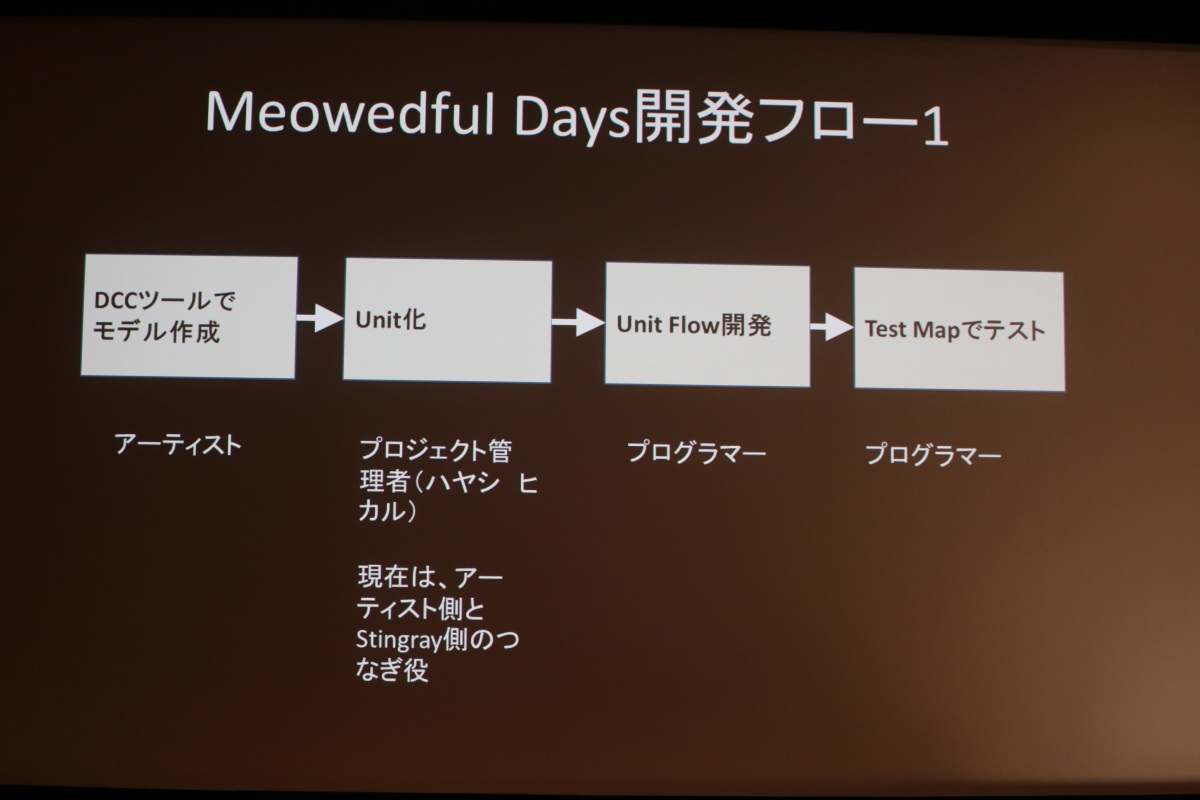 Meowedful Days開発フロー1

DCCツールでモデル作成

Unit化

Unit Flow開発

Test Mapでテスト

アーティスト

プロジェクト管理者（ハヤシ　ヒカル）

現在は、アーティスト側とStingray側のつなぎ役

プログラマー

プログラマー